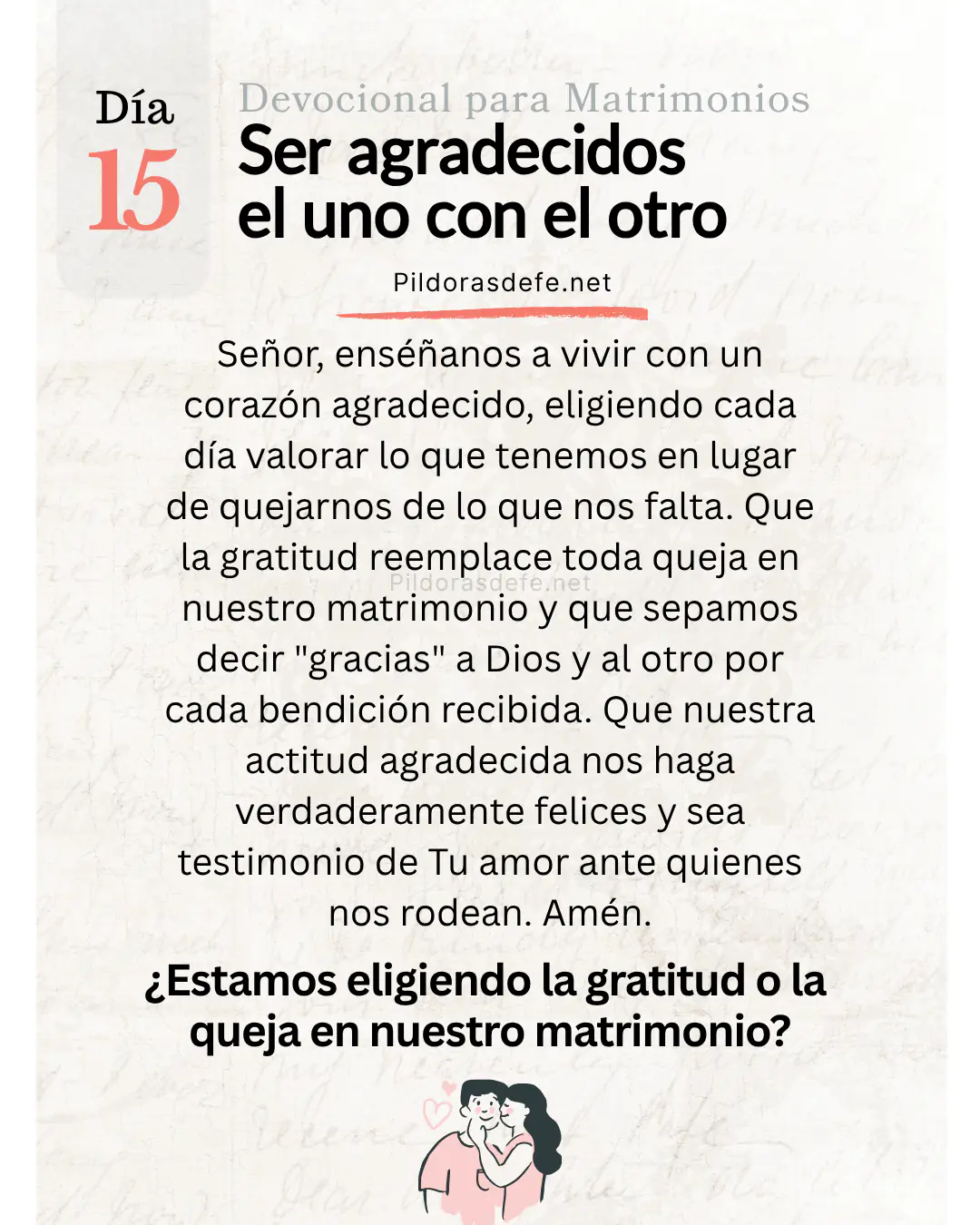 Día
15

Devocional para Matrimonios
Ser agradecidos el uno con el otro

Pildorasdefe.net

Señor, enséñanos a vivir con un corazón agradecido, eligiendo cada día valorar lo que tenemos en lugar de quejarnos de lo que nos falta. Que la gratitud reemplace toda queja en nuestro matrimonio y que sepamos decir "gracias" a Dios y al otro por cada bendición recibida. Que nuestra actitud agradecida nos haga verdaderamente felices y sea testimonio de Tu amor ante quienes nos rodean. Amén.

Pildorasdefe.net

¿Estamos eligiendo la gratitud o la queja en nuestro matrimonio?